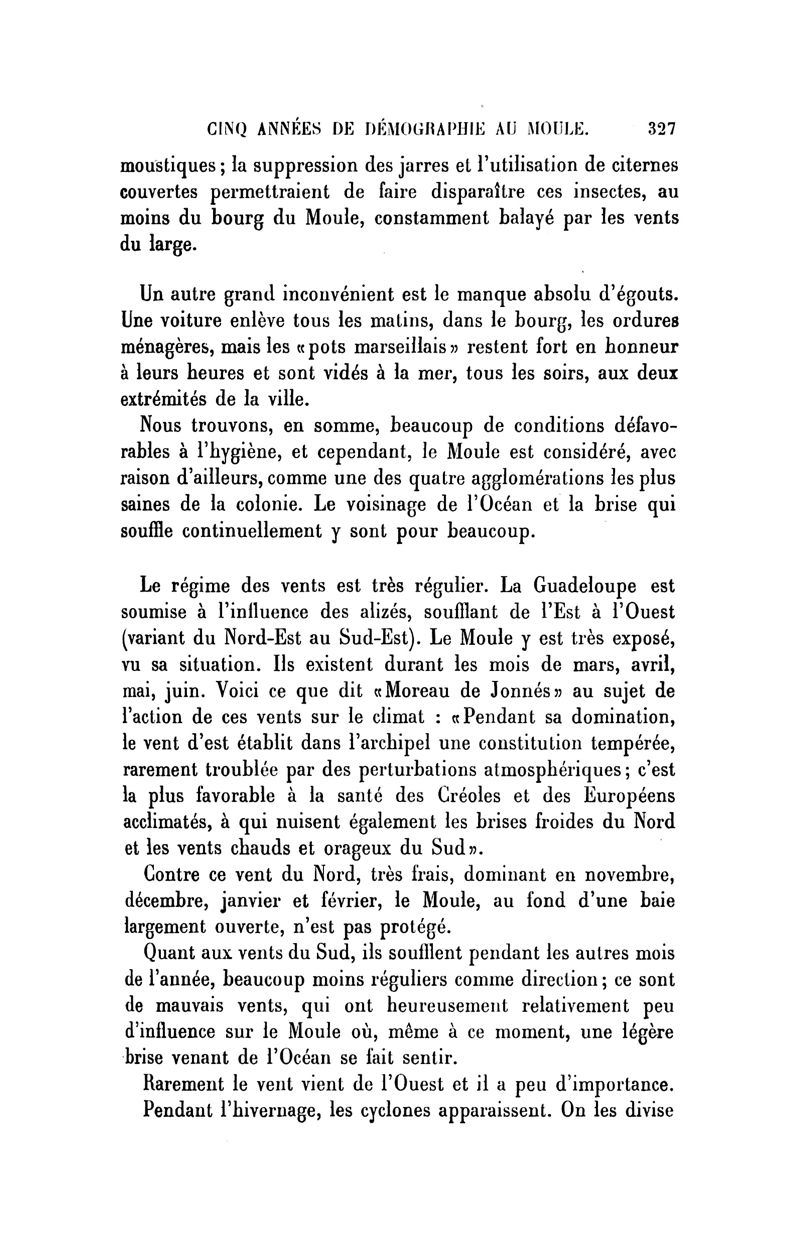 CINQ ANNÉES DE DÉMOGRAPHIE AU MOULE. 327

moustiques ; la suppression des jarres et l'utilisation de citernes couvertes permettraient de faire disparaître ces insectes, au moins du bourg du Moule, constamment balayé par les vents du large.

Un autre grand inconvénient est le manque absolu d'égouts. Une voiture enlève tous les matins, dans le bourg, les ordures ménagères, mais les «pots marseillais» restent fort en honneur à leurs heures et sont vidés à la mer, tous les soirs, aux deux extrémités de la ville.

Nous trouvons, en somme, beaucoup de conditions défavorables à l'hygiène, et cependant, le Moule est considéré, avec raison d'ailleurs, comme une des quatre agglomérations les plus saines de la colonie. Le voisinage de l'Océan et la brise qui souffle continuellement y sont pour beaucoup.

Le régime des vents est très régulier. La Guadeloupe est soumise à l'influence des alizés, soufflant de l'Est à l'Ouest (variant du Nord-Est au Sud-Est). Le Moule y est très exposé, vu sa situation. Ils existent durant les mois de mars, avril, mai, juin. Voici ce que dit «Moreau de Jonnés» au sujet de l'action de ces vents sur le climat : «Pendant sa domination, le vent d'est établit dans l'archipel une constitution tempérée, rarement troublée par des perturbations atmosphériques ; c'est la plus favorable à la santé des Créoles et des Européens acclimatés, à qui nuisent également les brises froides du Nord et les vents chauds et orageux du Sud».

Contre ce vent du Nord, très frais, dominant en novembre, décembre, janvier et février, le Moule, au fond d'une baie largement ouverte, n'est pas protégé.

Quant aux vents du Sud, ils soufflent pendant les autres mois de l'année, beaucoup moins réguliers comme direction ; ce sont de mauvais vents, qui ont heureusement relativement peu d'influence sur le Moule où, même à ce moment, une légère brise venant de l'Océan se fait sentir.

Rarement le vent vient de l'Ouest et il a peu d'importance.

Pendant l'hivernage, les cyclones apparaissent. On les divise